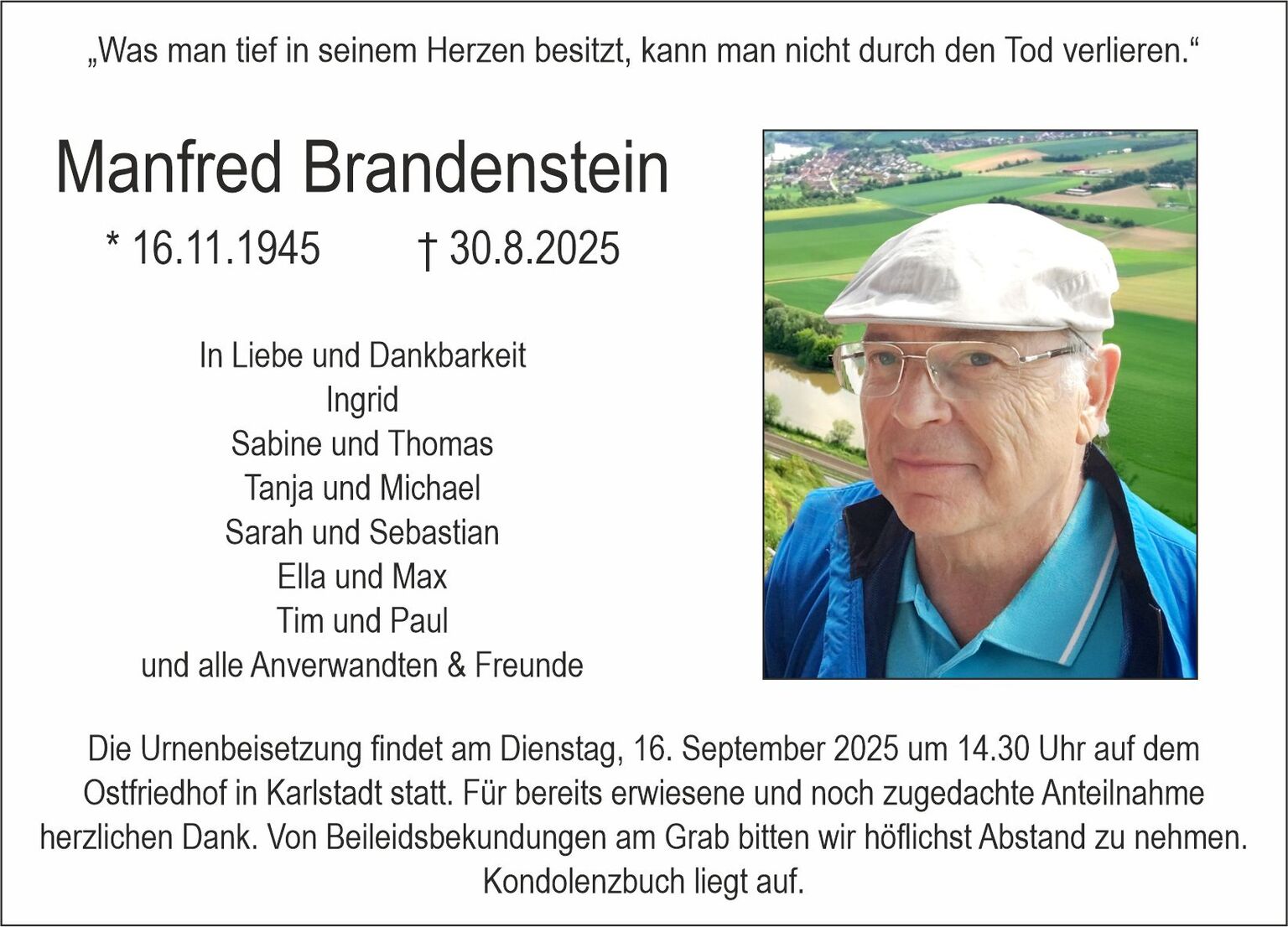 „Was man tief in seinem Herzen besitzt, kann man nicht durch den Tod verlieren.“

Manfred Brandenstein

* 16.11.1945 † 30.8.2025

In Liebe und Dankbarkeit
Ingrid
Sabine und Thomas
Tanja und Michael
Sarah und Sebastian
Ella und Max
Tim und Paul
und alle Anverwandten & Freunde

Die Urnenbeisetzung findet am Dienstag, 16. September 2025 um 14.30 Uhr auf dem Ostfriedhof in Karlstadt statt. Für bereits erwiesene und noch zugedachte Anteilnahme herzlichen Dank. Von Beileidsbekundungen am Grab bitten wir höflichst Abstand zu nehmen. Kondolenzbuch liegt auf.